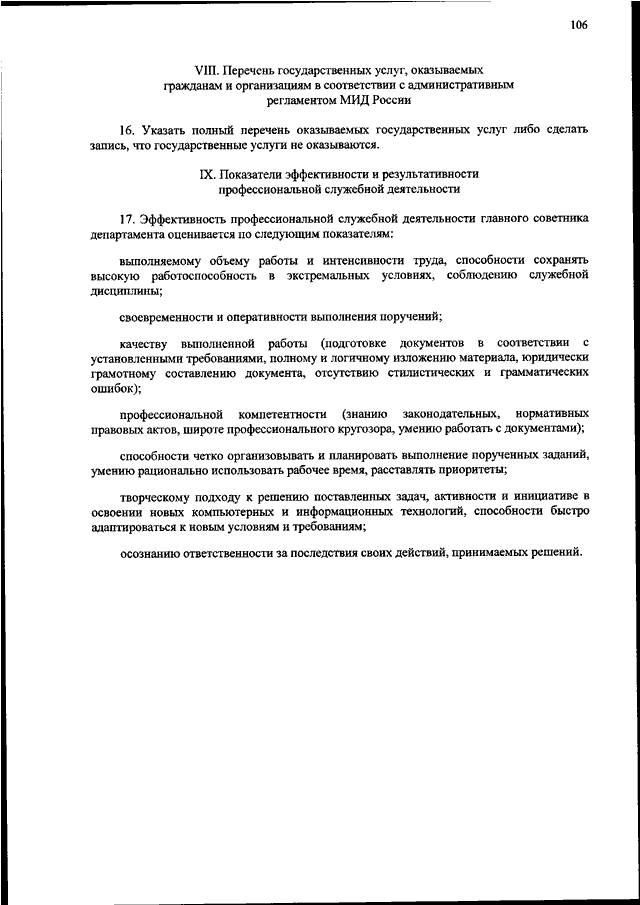 106

VIII. Перечень государственных услуг, оказываемых гражданам и организациям в соответствии с административным регламентом МИД России

16. Указать полный перечень оказываемых государственных услуг либо сделать запись, что государственные услуги не оказываются.

IX. Показатели эффективности и результативности профессиональной служебной деятельности

17. Эффективность профессиональной служебной деятельности главного советника департамента оценивается по следующим показателям:

выполняемому объему работы и интенсивности труда, способности сохранять высокую работоспособность в экстремальных условиях, соблюдению служебной дисциплины;

своевременности и оперативности выполнения поручений;

качеству выполненной работы (подготовке документов в соответствии с установленными требованиями, полному и логичному изложению материала, юридически грамотному составлению документа, отсутствию стилистических и грамматических ошибок);

профессиональной компетентности (знанию законодательных, нормативных правовых актов, широте профессионального кругозора, умению работать с документами);

способности четко организовывать и планировать выполнение порученных заданий, умению рационально использовать рабочее время, расставлять приоритеты;

творческому подходу к решению поставленных задач, активности и инициативе в освоении новых компьютерных и информационных технологий, способности быстро адаптироваться к новым условиям и требованиям;

осознанию ответственности за последствия своих действий, принимаемых решений.